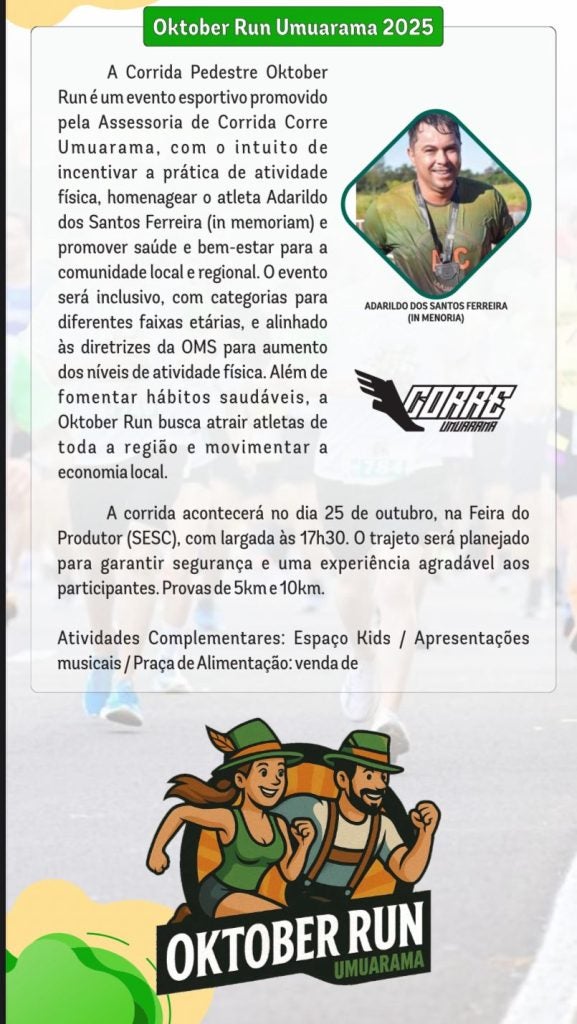 Oktober Run Umuarama 2025

A Corrida Pedestre Oktober Run é um evento esportivo promovido pela Assessoria de Corrida Corre Umuarama, com o intuito de incentivar a prática de atividade física, homenagear o atleta Adarildo dos Santos Ferreira (in memoriam) e promover saúde e bem-estar para a comunidade local e regional. O evento será inclusivo, com categorias para diferentes faixas etárias, e alinhado às diretrizes da OMS para aumento dos níveis de atividade física. Além de fomentar hábitos saudáveis, a Oktober Run busca atrair atletas de toda a região e movimentar a economia local.

ADARILDO DOS SANTOS FERREIRA (IN MENORIA)

CORRE UMUARAMA

A corrida acontecerá no dia 25 de outubro, na Feira do Produtor (SESC), com largada às 17h30. O trajeto será planejado para garantir segurança e uma experiência agradável aos participantes. Provas de 5km e 10km.

Atividades Complementares: Espaço Kids / Apresentações musicais / Praça de Alimentação: venda de

OKTOBER RUN
UMUARAMA